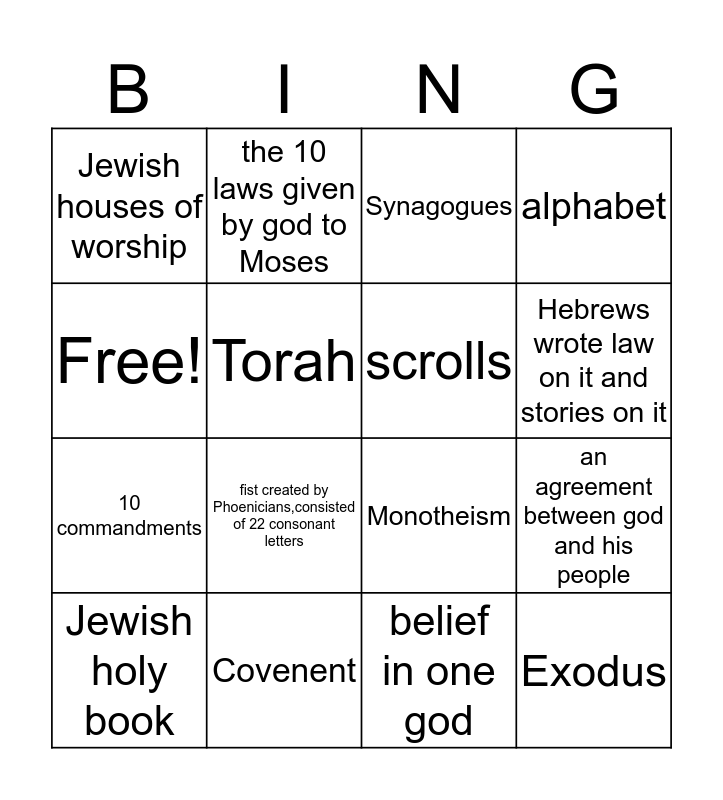 | B | I | N | G |
|---|---|---|---|
| Jewish houses of worship | the 10 laws given by god to Moses | Synagogues | alphabet |
| Free! | Torah | scrolls | Hebrews wrote law on it and stories on it |
| 10 commandments | fist created by Phoenicians,consisted of 22 consonant letters | Monotheism | an agreement between god and his people |
| Jewish holy book | Covenent | belief in one god | Exodus |